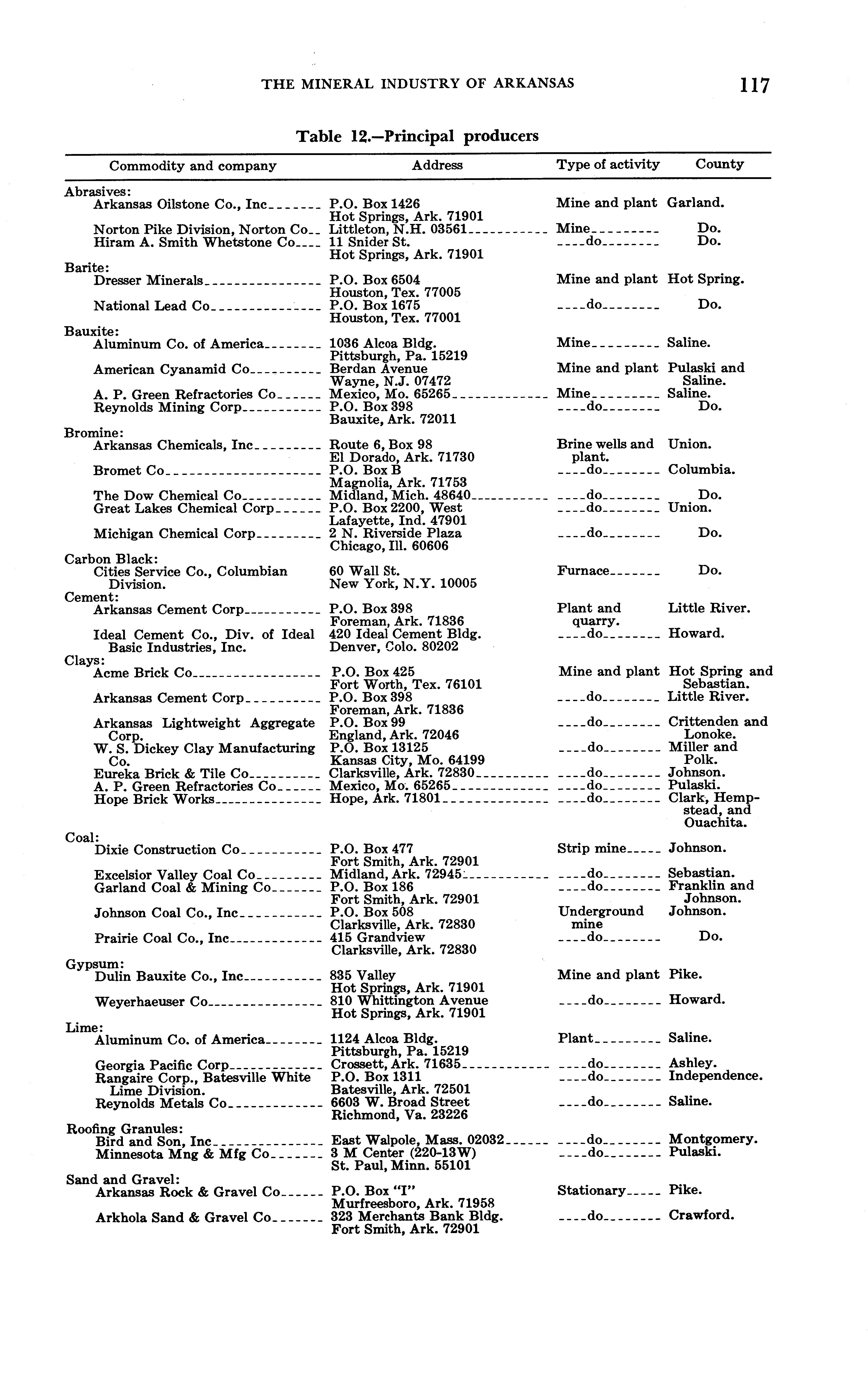 THE MINERAL INDUSTRY OF ARKANSAS 117

Table 12.—Principal producers

| Commodity and company | Address | Type of activity | County |
|---|---|---|---|
| Abrasives: | | | |
| Arkansas Oilstone Co., Inc | P.O. Box 1426 Hot Springs, Ark. 71901 | Mine and plant | Garland. |
| Norton Pike Division, Norton Co | Littleton, N.H. 03561 | Mine | Do. |
| Hiram A. Smith Whetstone Co | 11 Snider St. Hot Springs, Ark. 71901 | do | Do. |
| Barite: | | | |
| Dresser Minerals | P.O. Box 6504 Houston, Tex. 77005 | Mine and plant | Hot Spring. |
| National Lead Co | P.O. Box 1675 Houston, Tex. 77001 | do | Do. |
| Bauxite: | | | |
| Aluminum Co. of America | 1036 Alcoa Bldg. Pittsburgh, Pa. 15219 | Mine | Saline. |
| American Cyanamid Co | Berdan Avenue Wayne, N.J. 07472 | Mine and plant | Pulaski and Saline. |
| A. P. Green Refractories Co | Mexico, Mo. 65265 | Mine | Saline. |
| Reynolds Mining Corp | P.O. Box 398 Bauxite, Ark. 72011 | do | Do. |
| Bromine: | | | |
| Arkansas Chemicals, Inc | Route 6, Box 98 El Dorado, Ark. 71730 | Brine wells and plant. | Union. |
| Bromet Co | P.O. Box B Magnolia, Ark. 71753 | do | Columbia. |
| The Dow Chemical Co | Midland, Mich. 48640 | do | Do. |
| Great Lakes Chemical Corp | P.O. Box 2200, West Lafayette, Ind. 47901 | do | Union. |
| Michigan Chemical Corp | 2 N. Riverside Plaza Chicago, Ill. 60606 | do | Do. |
| Carbon Black: | | | |
| Cities Service Co., Columbian Division. | 60 Wall St. New York, N.Y. 10005 | Furnace | Do. |
| Cement: | | | |
| Arkansas Cement Corp | P.O. Box 398 Foreman, Ark. 71836 | Plant and quarry. | Little River. |
| Ideal Cement Co., Div. of Ideal Basic Industries, Inc. | 420 Ideal Cement Bldg. Denver, Colo. 80202 | do | Howard. |
| Clays: | | | |
| Acme Brick Co | P.O. Box 425 Fort Worth, Tex. 76101 | Mine and plant | Hot Spring and Sebastian. |
| Arkansas Cement Corp | P.O. Box 398 Foreman, Ark. 71836 | do | Little River. |
| Arkansas Lightweight Aggregate Corp. | P.O. Box 99 England, Ark. 72046 | do | Crittenden and Lonoke. |
| W. S. Dickey Clay Manufacturing Co. | P.O. Box 13125 Kansas City, Mo. 64199 | do | Miller and Polk. |
| Eureka Brick & Tile Co | Clarksville, Ark. 72830 | do | Johnson. |
| A. P. Green Refractories Co | Mexico, Mo. 65265 | do | Pulaski. |
| Hope Brick Works | Hope, Ark. 71801 | do | Clark, Hempstead, and Ouachita. |
| Coal: | | | |
| Dixie Construction Co | P.O. Box 477 Fort Smith, Ark. 72901 | Strip mine | Johnson. |
| Excelsior Valley Coal Co | Midland, Ark. 72945 | do | Sebastian. |
| Garland Coal & Mining Co | P.O. Box 186 Fort Smith, Ark. 72901 | do | Franklin and Johnson. |
| Johnson Coal Co., Inc | P.O. Box 508 Clarksville, Ark. 72830 | Underground mine | Johnson. |
| Prairie Coal Co., Inc | 415 Grandview Clarksville, Ark. 72830 | do | Do. |
| Gypsum: | | | |
| Dulin Bauxite Co., Inc | 835 Valley Hot Springs, Ark. 71901 | Mine and plant | Pike. |
| Weyerhaeuser Co | 810 Whittington Avenue Hot Springs, Ark. 71901 | do | Howard. |
| Lime: | | | |
| Aluminum Co. of America | 1124 Alcoa Bldg. Pittsburgh, Pa. 15219 | Plant | Saline. |
| Georgia Pacific Corp | Crossett, Ark. 71635 | do | Ashley. |
| Rangaire Corp., Batesville White Lime Division. | P.O. Box 1311 Batesville, Ark. 72501 | do | Independence. |
| Reynolds Metals Co | 6603 W. Broad Street Richmond, Va. 23226 | do | Saline. |
| Roofing Granules: | | | |
| Bird and Son, Inc | East Walpole, Mass. 02032 | do | Montgomery. |
| Minnesota Mng & Mfg Co | 3 M Center (220-13W) St. Paul, Minn. 55101 | do | Pulaski. |
| Sand and Gravel: | | | |
| Arkansas Rock & Gravel Co | P.O. Box "I" Murfreesboro, Ark. 71958 | Stationary | Pike. |
| Arkhola Sand & Gravel Co | 323 Merchants Bank Bldg. Fort Smith, Ark. 72901 | do | Crawford. |